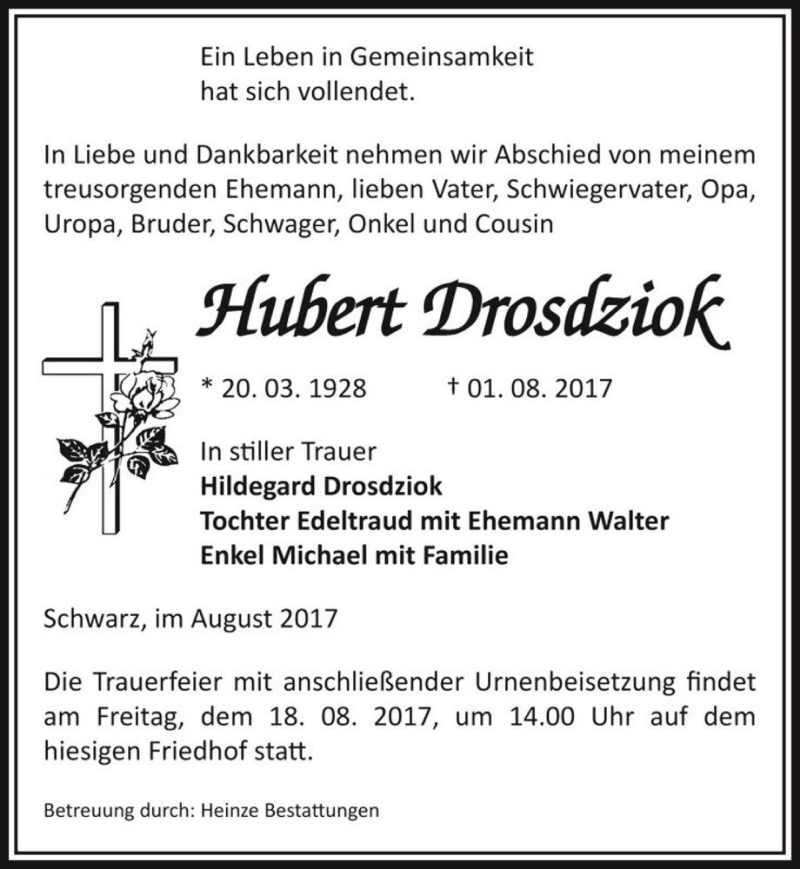 Ein Leben in Gemeinsamkeit
hat sich vollendet.

In Liebe und Dankbarkeit nehmen wir Abschied von meinem treusorgenden Ehemann, lieben Vater, Schwiegervater, Opa, Uropa, Bruder, Schwager, Onkel und Cousin

Hubert Drosdziok

* 20. 03. 1928 † 01. 08. 2017

In stiller Trauer
Hildegard Drosdziok
Tochter Edeltraud mit Ehemann Walter
Enkel Michael mit Familie

Schwarz, im August 2017

Die Trauerfeier mit anschließender Urnenbeisetzung findet am Freitag, dem 18. 08. 2017, um 14.00 Uhr auf dem hiesigen Friedhof statt.

Betreuung durch: Heinze Bestattungen